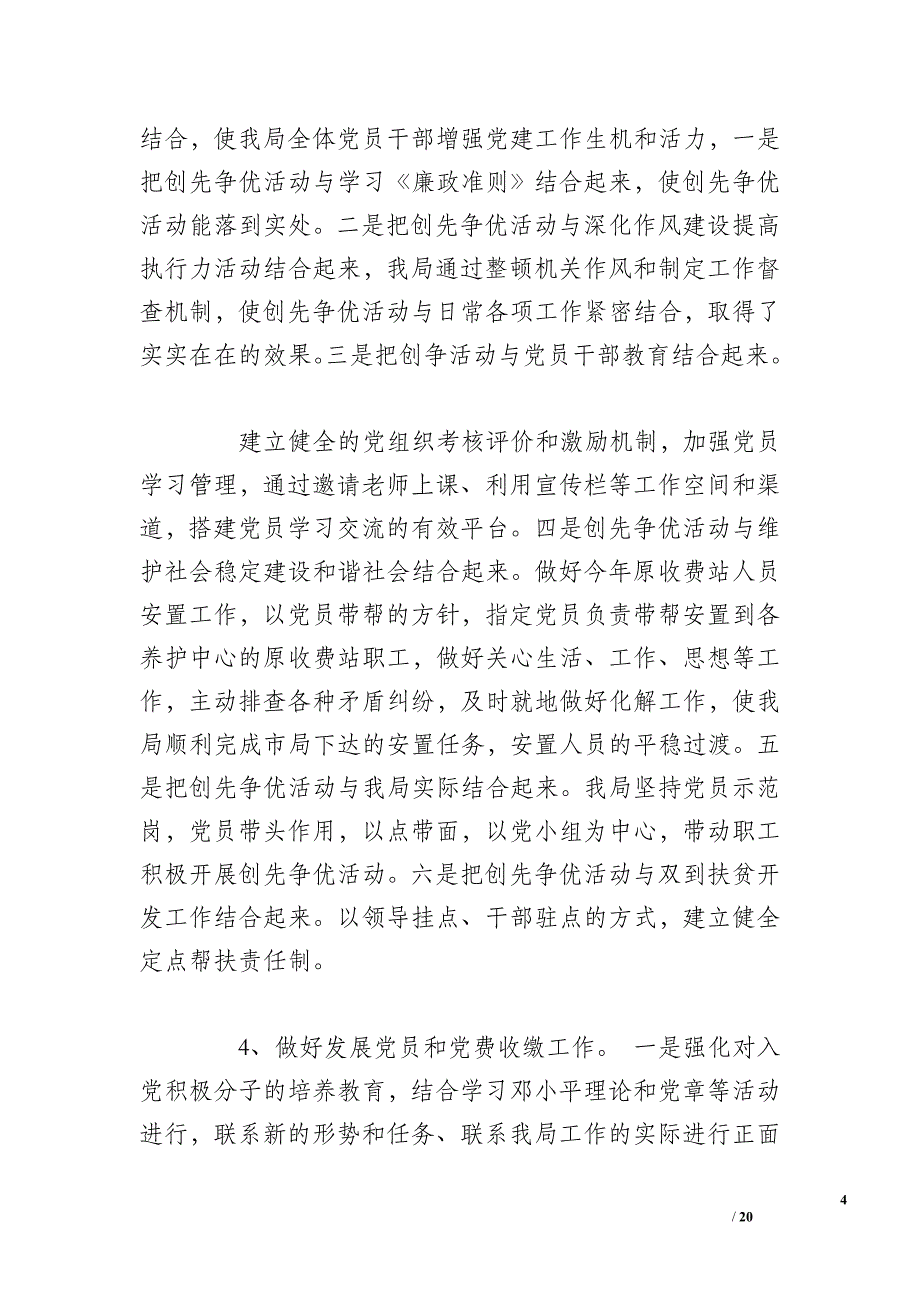 结合，使我局全体党员干部增强党建工作生机和活力，一是把创先争优活动与学习《廉政准则》结合起来，使创先争优活动能落到实处。二是把创先争优活动与深化作风建设提高执行力活动结合起来，我局通过整顿机关作风和制定工作督查机制，使创先争优活动与日常各项工作紧密结合，取得了实实在在的效果。三是把创争活动与党员干部教育结合起来。

建立健全的党组织考核评价和激励机制，加强党员学习管理，通过邀请老师上课、利用宣传栏等工作空间和渠道，搭建党员学习交流的有效平台。四是创先争优活动与维护社会稳定建设和谐社会结合起来。做好今年原收费站人员安置工作，以党员带帮的方针，指定党员负责带帮安置到各养护中心的原收费站职工，做好关心生活、工作、思想等工作，主动排查各种矛盾纠纷，及时就地做好化解工作，使我局顺利完成市局下达的安置任务，安置人员的平稳过渡。五是把创先争优活动与我局实际结合起来。我局坚持党员示范岗，党员带头作用，以点带面，以党小组为中心，带动职工积极开展创先争优活动。六是把创先争优活动与双到扶贫开发工作结合起来。以领导挂点、干部驻点的方式，建立健全定点帮扶责任制。

4、做好发展党员和党费收缴工作。 一是强化对入党积极分子的培养教育，结合学习邓小平理论和党章等活动进行，联系新的形势和任务、联系我局工作的实际进行正面

4

/ 20